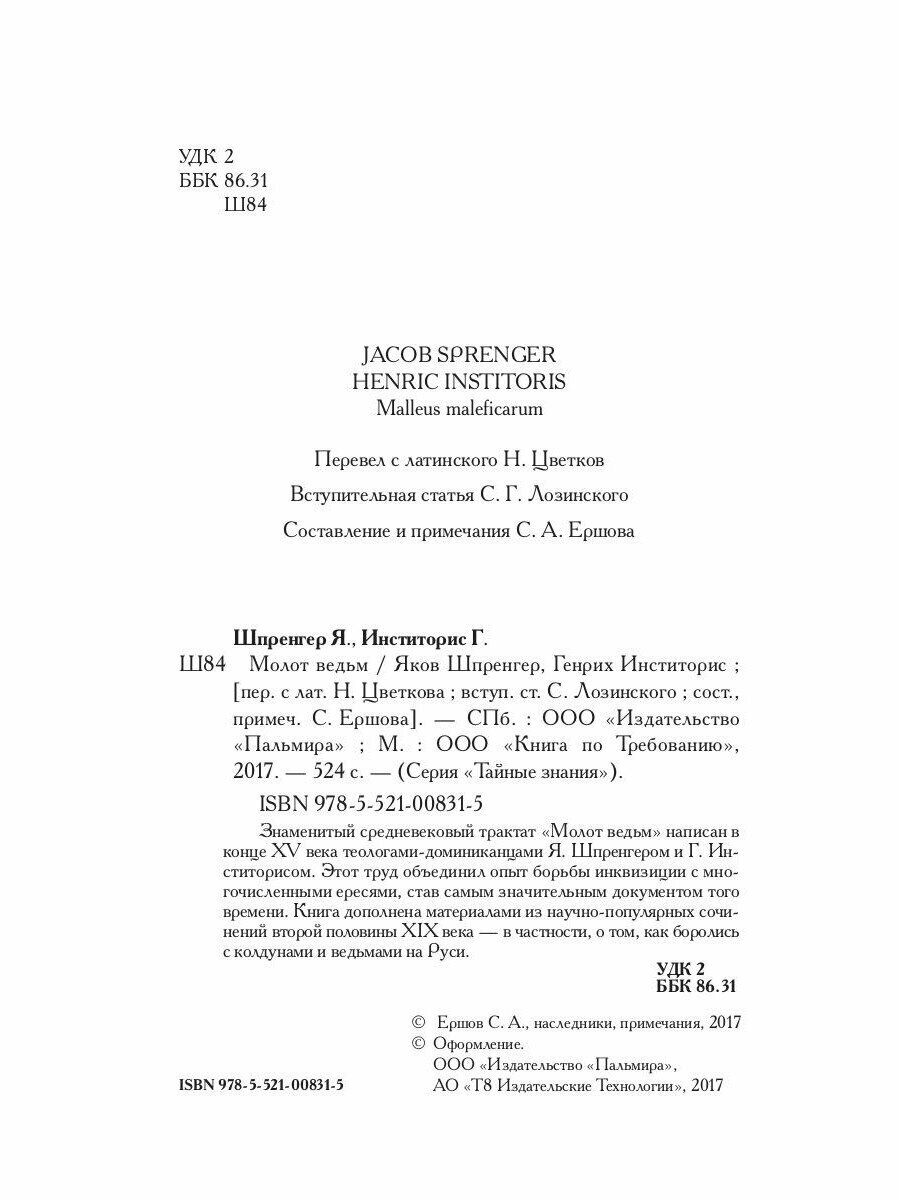 УДК 2
ББК 86.31
Ш84

JACOB SPRENGER
HENRIC INSTITORIS
Malleus maleficarum

Перевел с латинского Н. Цветков

Вступительная статья С. Г. Лозинского

Составление и примечания С. А. Ершова

Шпренгер Я., Инститорис Г.
Ш84 Молот ведьм / Яков Шпренгер, Генрих Инститорис ; [пер. с лат. Н. Цветкова ; вступ. ст. С. Лозинского ; сост., примеч. С. Ершова]. — СПб. : ООО «Издательство «Пальмира» ; М. : ООО «Книга по Требованию», 2017. — 524 с. — (Серия «Тайные знания»).

ISBN 978-5-521-00831-5

Знаменитый средневековый трактат «Молот ведьм» написан в конце XV века теологами-доминиканцами Я. Шпренгером и Г. Инститорисом. Этот труд объединил опыт борьбы инквизиции с многочисленными ересями, став самым значительным документом того времени. Книга дополнена материалами из научно-популярных сочинений второй половины XIX века — в частности, о том, как боролись с колдунами и ведьмами на Руси.

УДК 2
ББК 86.31

© Ершов С. А., наследники, примечания, 2017
© Оформление.
ООО «Издательство «Пальмира»,
АО «Т8 Издательские Технологии», 2017

ISBN 978-5-521-00831-5